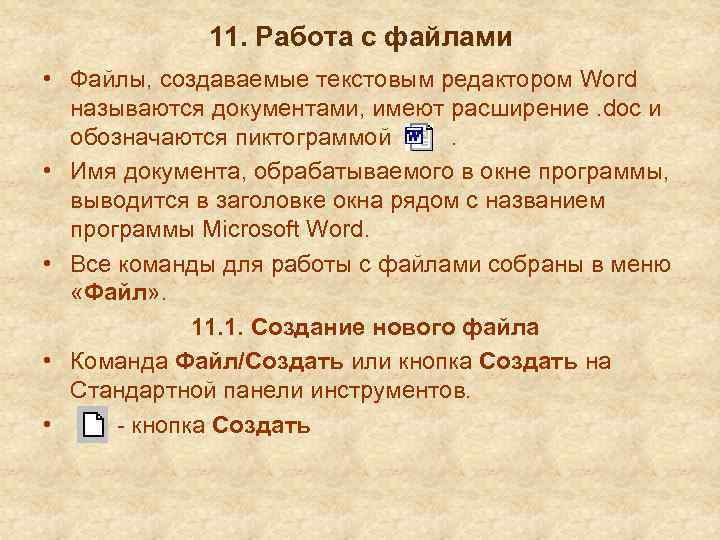 11. Работа с файлами

• Файлы, создаваемые текстовым редактором Word называются документами, имеют расширение .doc и обозначаются пиктограммой .

• Имя документа, обрабатываемого в окне программы, выводится в заголовке окна рядом с названием программы Microsoft Word.

• Все команды для работы с файлами собраны в меню «Файл».

11.1. Создание нового файла

• Команда Файл/Создать или кнопка Создать на Стандартной панели инструментов.

• - кнопка Создать